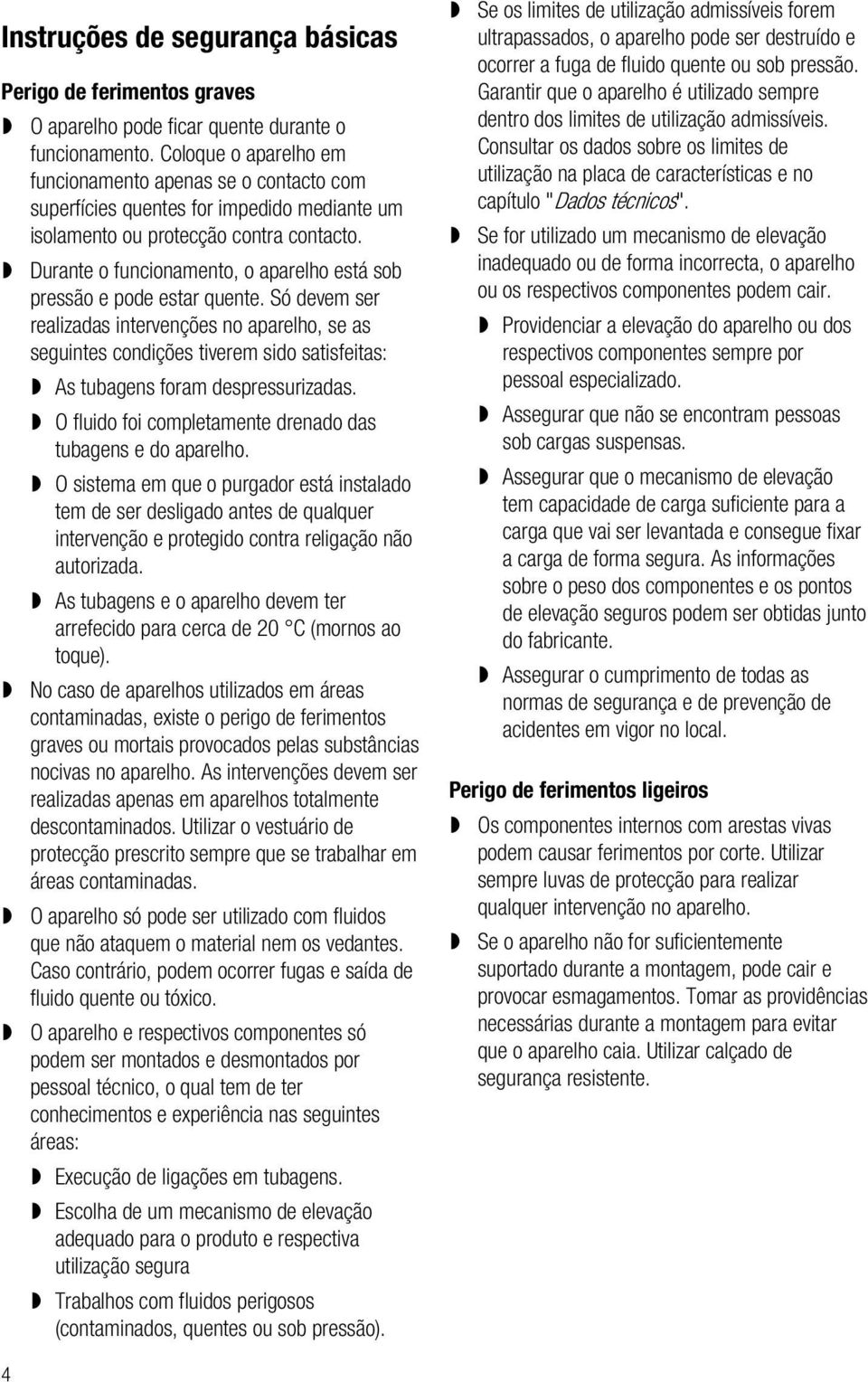 Instruções de segurança básicas

Perigo de ferimentos graves

◗ O aparelho pode ficar quente durante o funcionamento. Coloque o aparelho em funcionamento apenas se o contacto com superfícies quentes for impedido mediante um isolamento ou protecção contra contacto.

◗ Durante o funcionamento, o aparelho está sob pressão e pode estar quente. Só devem ser realizadas intervenções no aparelho, se as seguintes condições tiverem sido satisfeitas:

◗ As tubagens foram despressurizadas.

◗ O fluido foi completamente drenado das tubagens e do aparelho.

◗ O sistema em que o purgador está instalado tem de ser desligado antes de qualquer intervenção e protegido contra religação não autorizada.

◗ As tubagens e o aparelho devem ter arrefecido para cerca de 20 °C (mornos ao toque).

◗ No caso de aparelhos utilizados em áreas contaminadas, existe o perigo de ferimentos graves ou mortais provocados pelas substâncias nocivas no aparelho. As intervenções devem ser realizadas apenas em aparelhos totalmente descontaminados. Utilizar o vestuário de protecção prescrito sempre que se trabalhar em áreas contaminadas.

◗ O aparelho só pode ser utilizado com fluidos que não ataquem o material nem os vedantes. Caso contrário, podem ocorrer fugas e saída de fluido quente ou tóxico.

◗ O aparelho e respectivos componentes só podem ser montados e desmontados por pessoal técnico, o qual tem de ter conhecimentos e experiência nas seguintes áreas:

◗ Execução de ligações em tubagens.

◗ Escolha de um mecanismo de elevação adequado para o produto e respectiva utilização segura

◗ Trabalhos com fluidos perigosos (contaminados, quentes ou sob pressão).

◗ Se os limites de utilização admissíveis forem ultrapassados, o aparelho pode ser destruído e ocorrer a fuga de fluido quente ou sob pressão. Garantir que o aparelho é utilizado sempre dentro dos limites de utilização admissíveis. Consultar os dados sobre os limites de utilização na placa de características e no capítulo "Dados técnicos".

◗ Se for utilizado um mecanismo de elevação inadequado ou de forma incorrecta, o aparelho ou os respectivos componentes podem cair.

◗ Providenciar a elevação do aparelho ou dos respectivos componentes sempre por pessoal especializado.

◗ Assegurar que não se encontram pessoas sob cargas suspensas.

◗ Assegurar que o mecanismo de elevação tem capacidade de carga suficiente para a carga que vai ser levantada e consegue fixar a carga de forma segura. As informações sobre o peso dos componentes e os pontos de elevação seguros podem ser obtidas junto do fabricante.

◗ Assegurar o cumprimento de todas as normas de segurança e de prevenção de acidentes em vigor no local.

Perigo de ferimentos ligeiros

◗ Os componentes internos com arestas vivas podem causar ferimentos por corte. Utilizar sempre luvas de protecção para realizar qualquer intervenção no aparelho.

◗ Se o aparelho não for suficientemente suportado durante a montagem, pode cair e provocar esmagamentos. Tomar as providências necessárias durante a montagem para evitar que o aparelho caia. Utilizar calçado de segurança resistente.

4